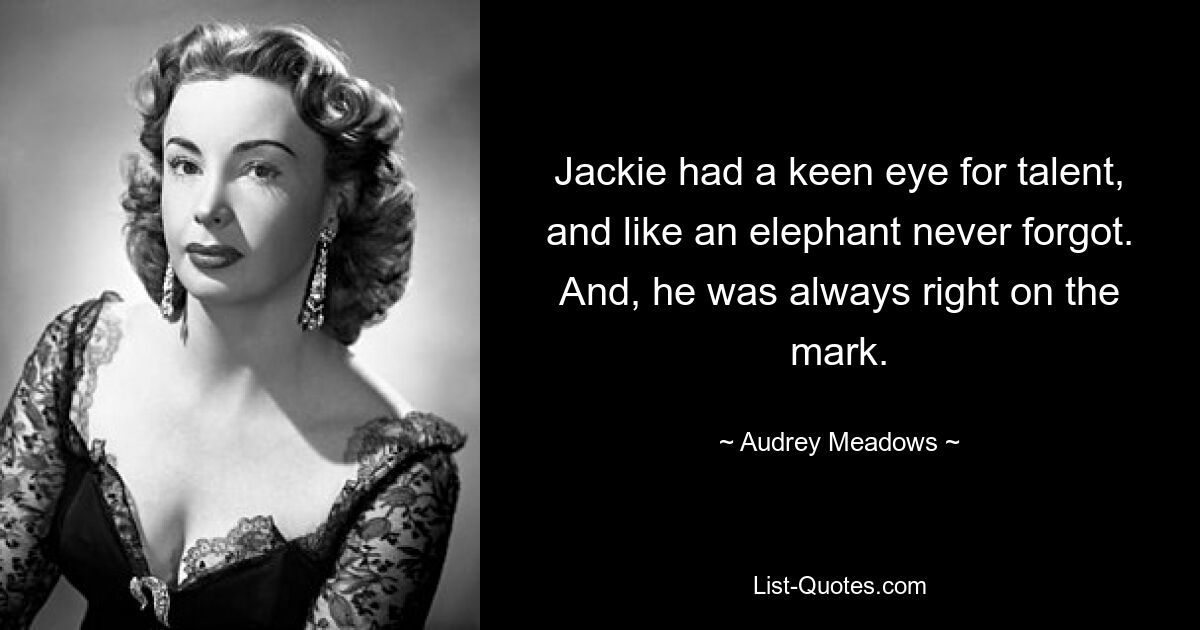 Jackie had a keen eye for talent, and like an elephant never forgot. And, he was always right on the mark.

~ Audrey Meadows ~

List-Quotes.com